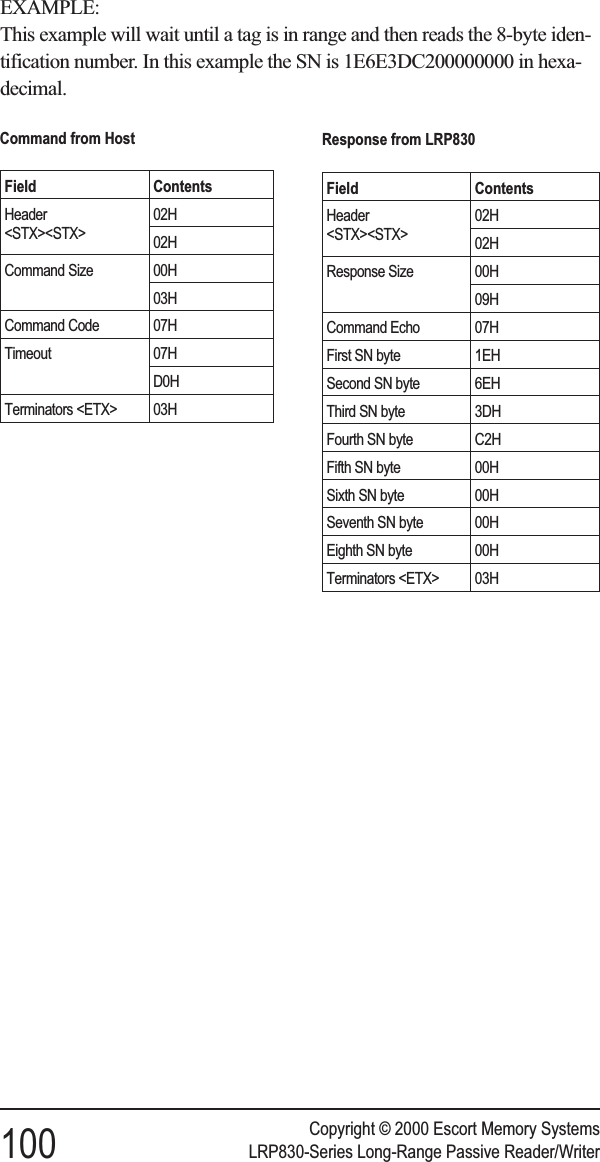 EXAMPLE:
This example will wait until a tag is in range and then reads the 8-byte identification number. In this example the SN is 1E6E3DC200000000 in hexadecimal.

Command from Host

| Field | Contents |
|---|---|
| Header <STX><STX> | 02H |
| | 02H |
| Command Size | 00H |
| | 03H |
| Command Code | 07H |
| Timeout | 07H |
| | D0H |
| Terminators <ETX> | 03H |

Response from LRP830

| Field | Contents |
|---|---|
| Header <STX><STX> | 02H |
| | 02H |
| Response Size | 00H |
| | 09H |
| Command Echo | 07H |
| First SN byte | 1EH |
| Second SN byte | 6EH |
| Third SN byte | 3DH |
| Fourth SN byte | C2H |
| Fifth SN byte | 00H |
| Sixth SN byte | 00H |
| Seventh SN byte | 00H |
| Eighth SN byte | 00H |
| Terminators <ETX> | 03H |

100

Copyright © 2000 Escort Memory Systems
LRP830-Series Long-Range Passive Reader/Writer